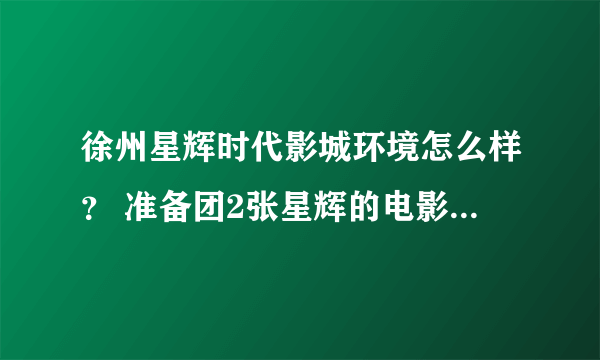 徐州星辉时代影城环境怎么样？ 准备团2张星辉的电影...